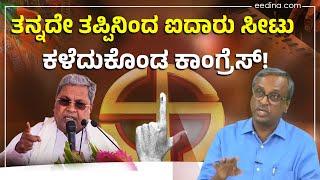 eedina.com

ತನ್ನದೇ ತಪ್ಪಿನಿಂದ ಐದಾರು ಸೀಟು
ಕಳೆದುಕೊಂಡ ಕಾಂಗ್ರೆಸ್!